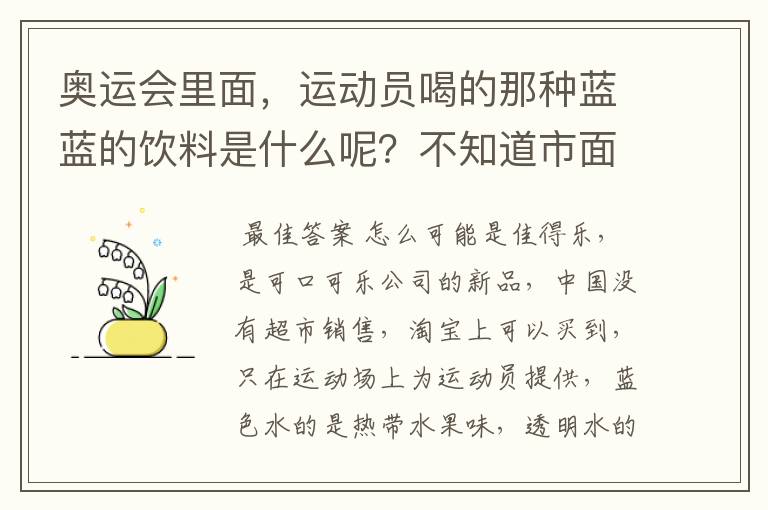 奥运会里面，运动员喝的那种蓝蓝的饮料是什么呢？不知道市面

最佳答案 怎么可能是佳得乐，是可口可乐公司的新品，中国没有超市销售，淘宝上可以买到，只在运动场上为运动员提供，蓝色水的是热带水果味，透明水的